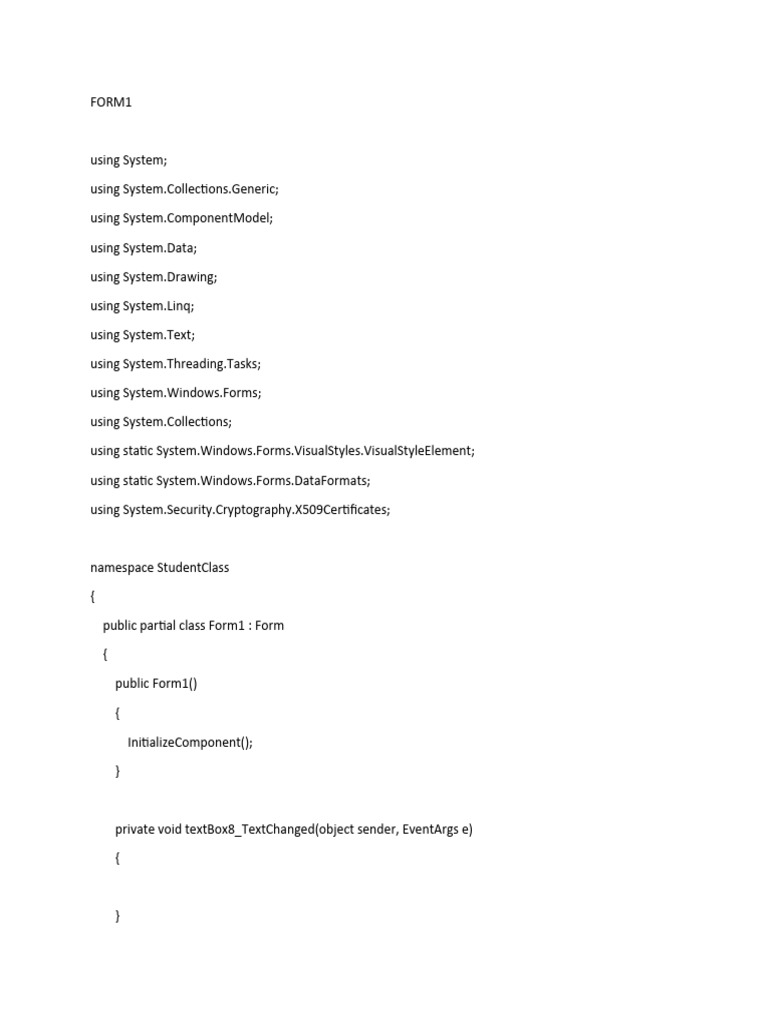 FORM1

using System;

using System.Collections.Generic;

using System.ComponentModel;

using System.Data;

using System.Drawing;

using System.Linq;

using System.Text;

using System.Threading.Tasks;

using System.Windows.Forms;

using System.Collections;

using static System.Windows.Forms.VisualStyles.VisualStyleElement;

using static System.Windows.Forms.DataFormats;

using System.Security.Cryptography.X509Certificates;

namespace StudentClass

{

public partial class Form1 : Form

{

public Form1()

{

InitializeComponent();

}

private void textBox8_TextChanged(object sender, EventArgs e)

{

}